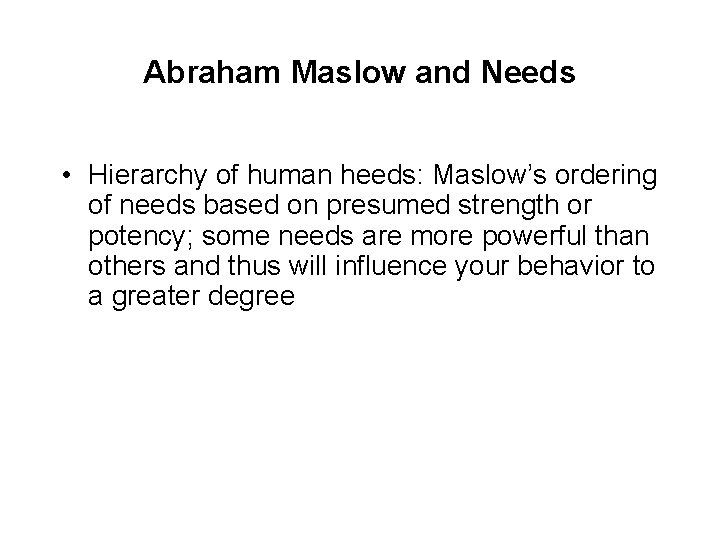 Abraham Maslow and Needs

• Hierarchy of human heeds: Maslow's ordering of needs based on presumed strength or potency; some needs are more powerful than others and thus will influence your behavior to a greater degree